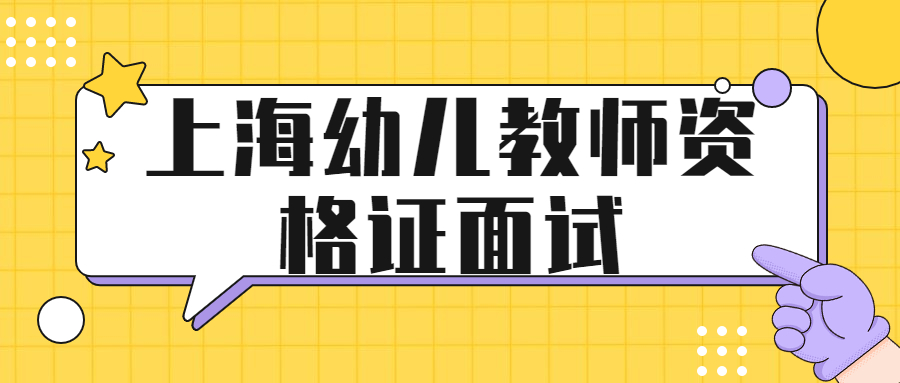 上海幼儿教师资格证面试